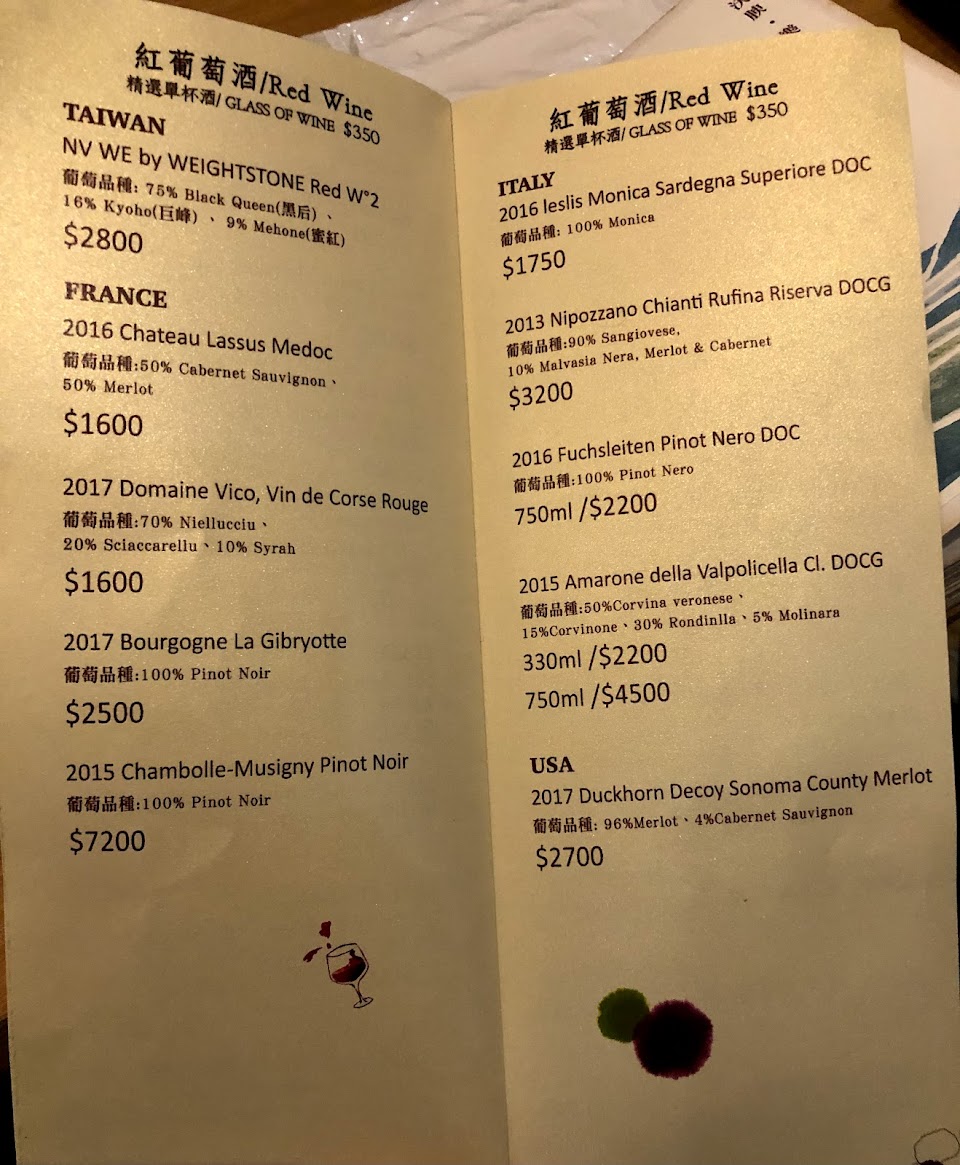 紅葡萄酒/Red Wine
精選單杯酒/ GLASS OF WINE $350

TAIWAN
NV WE by WEIGHTSTONE Red W°2
葡萄品種: 75% Black Queen(黑后)、16% Kyoho(巨峰)、9% Mehone(蜜紅)
$2800

FRANCE
2016 Chateau Lassus Medoc
葡萄品種:50% Cabernet Sauvignon、50% Merlot
$1600

2017 Domaine Vico, Vin de Corse Rouge
葡萄品種:70% Niellucciu、20% Sciaccarellu、10% Syrah
$1600

2017 Bourgogne La Gibryotte
葡萄品種:100% Pinot Noir
$2500

2015 Chambolle-Musigny Pinot Noir
葡萄品種:100% Pinot Noir
$7200

紅葡萄酒/Red Wine
精選單杯酒/ GLASS OF WINE $350

ITALY
2016 Ieslis Monica Sardegna Superiore DOC
葡萄品種: 100% Monica
$1750

2013 Nipozzano Chianti Rufina Riserva DOCG
葡萄品種:90% Sangiovese, 10% Malvasia Nera, Merlot & Cabernet
$3200

2016 Fuchsleiten Pinot Nero DOC
葡萄品種:100% Pinot Nero
750ml /$2200

2015 Amarone della Valpolicella Cl. DOCG
葡萄品種:50%Corvina veronese、15%Corvinone、30% Rondinlla、5% Molinara
330ml /$2200
750ml /$4500

USA
2017 Duckhorn Decoy Sonoma County Merlot
葡萄品種: 96%Merlot、4%Cabernet Sauvignon
$2700